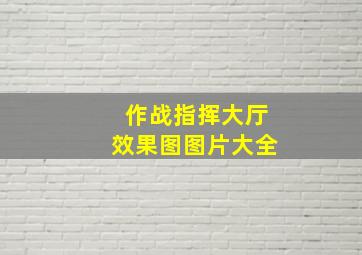 作战指挥大厅
效果图图片大全